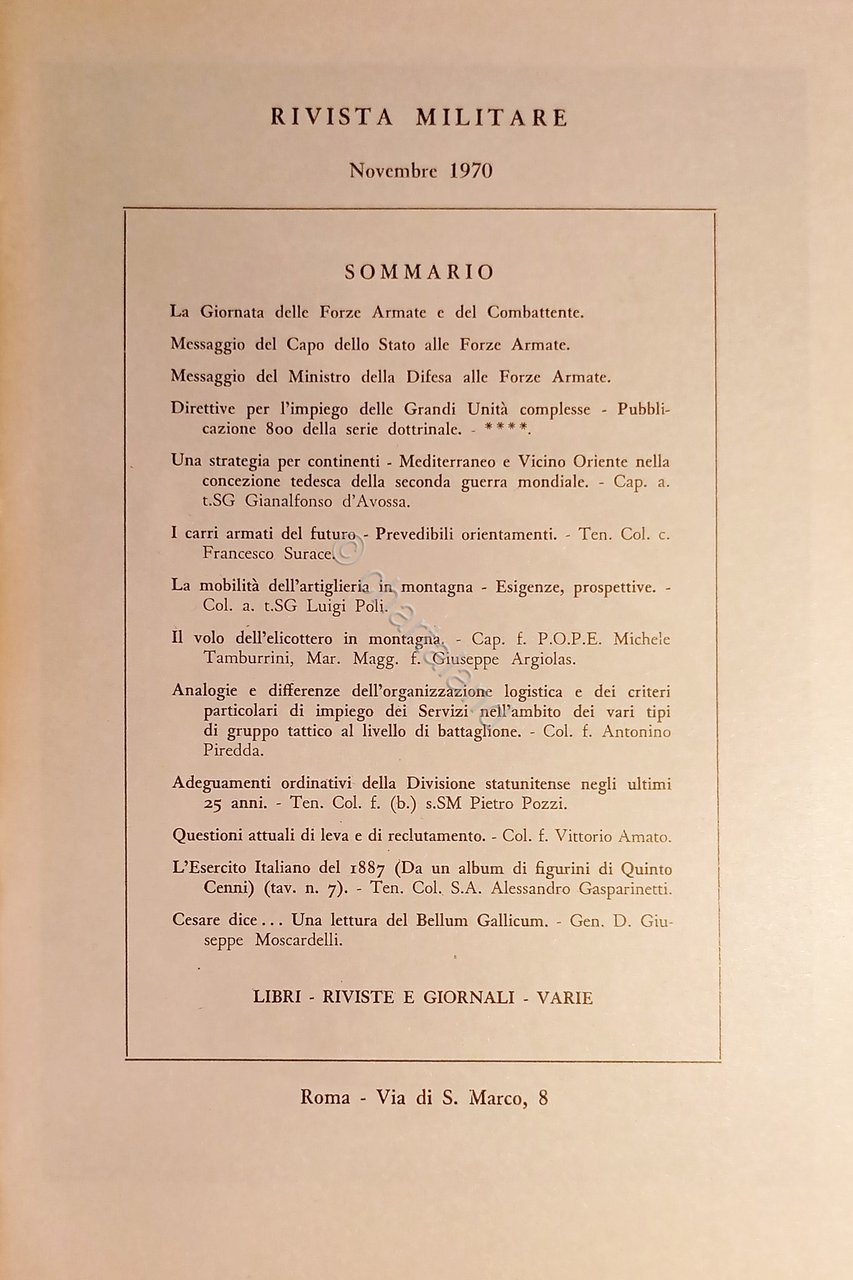 RIVISTA MILITARE

Novembre 1970

SOMMARIO

La Giornata delle Forze Armate e del Combattente.

Messaggio del Capo dello Stato alle Forze Armate.

Messaggio del Ministro della Difesa alle Forze Armate.

Direttive per l'impiego delle Grandi Unità complesse - Pubblicazione 800 della serie dottrinale. - ****.

Una strategia per continenti - Mediterraneo e Vicino Oriente nella concezione tedesca della seconda guerra mondiale. - Cap. a. t.SG Gianalfonso d'Avossa.

I carri armati del futuro - Prevedibili orientamenti. - Ten. Col. c. Francesco Surace.

La mobilità dell'artiglieria in montagna - Esigenze, prospettive. - Col. a. t.SG Luigi Poli.

Il volo dell'elicottero in montagna. - Cap. f. P.O.P.E. Michele Tamburrini, Mar. Magg. f. Giuseppe Argiolas.

Analogie e differenze dell'organizzazione logistica e dei criteri particolari di impiego dei Servizi nell'ambito dei vari tipi di gruppo tattico al livello di battaglione. - Col. f. Antonino Piredda.

Adeguamenti ordinativi della Divisione statunitense negli ultimi 25 anni. - Ten. Col. f. (b.) s.SM Pietro Pozzi.

Questioni attuali di leva e di reclutamento. - Col. f. Vittorio Amato.

L'Esercito Italiano del 1887 (Da un album di figurini di Quinto Cenni) (tav. n. 7). - Ten. Col. S.A. Alessandro Gasparinetti.

Cesare dice... Una lettura del Bellum Gallicum. - Gen. D. Giuseppe Moscardelli.

LIBRI - RIVISTE E GIORNALI - VARIE

Roma - Via di S. Marco, 8